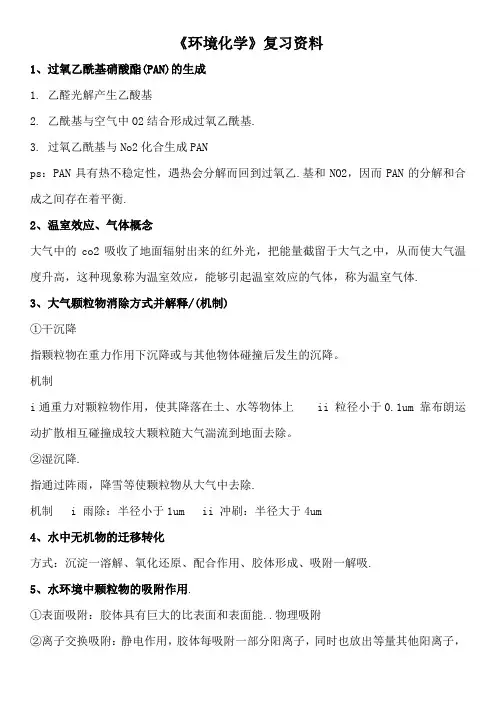 《环境化学》复习资料

1、过氧乙酰基硝酸酯(PAN)的生成

1. 乙醛光解产生乙酸基

2. 乙酰基与空气中 O2 结合形成过氧乙酰基.

3. 过氧乙酰基与 No2 化合生成 PAN

ps：PAN 具有热不稳定性，遇热会分解而回到过氧乙.基和 NO2，因而 PAN 的分解和合成之间存在着平衡.

2、温室效应、气体概念

大气中的 co2 吸收了地面辐射出来的红外光，把能量截留于大气之中，从而使大气温度升高，这种现象称为温室效应，能够引起温室效应的气体，称为温室气体.

3、大气颗粒物消除方式并解释/(机制)

①干沉降

指颗粒物在重力作用下沉降或与其他物体碰撞后发生的沉降。

机制

i 通重力对颗粒物作用，使其降落在土、水等物体上　　ii 粒径小于 0.1um 靠布朗运动扩散相互碰撞成较大颗粒随大气湍流到地面去除。

②湿沉降.

指通过阵雨，降雪等使颗粒物从大气中去除.

机制　i 雨除：半径小于 1um　ii 冲刷：半径大于 4um

4、水中无机物的迁移转化

方式：沉淀一溶解、氧化还原、配合作用、胶体形成、吸附一解吸.

5、水环境中颗粒物的吸附作用.

①表面吸附：胶体具有巨大的比表面和表面能..物理吸附

②离子交换吸附：静电作用，胶体每吸附一部分阳离子，同时也放出等量其他阳离子，